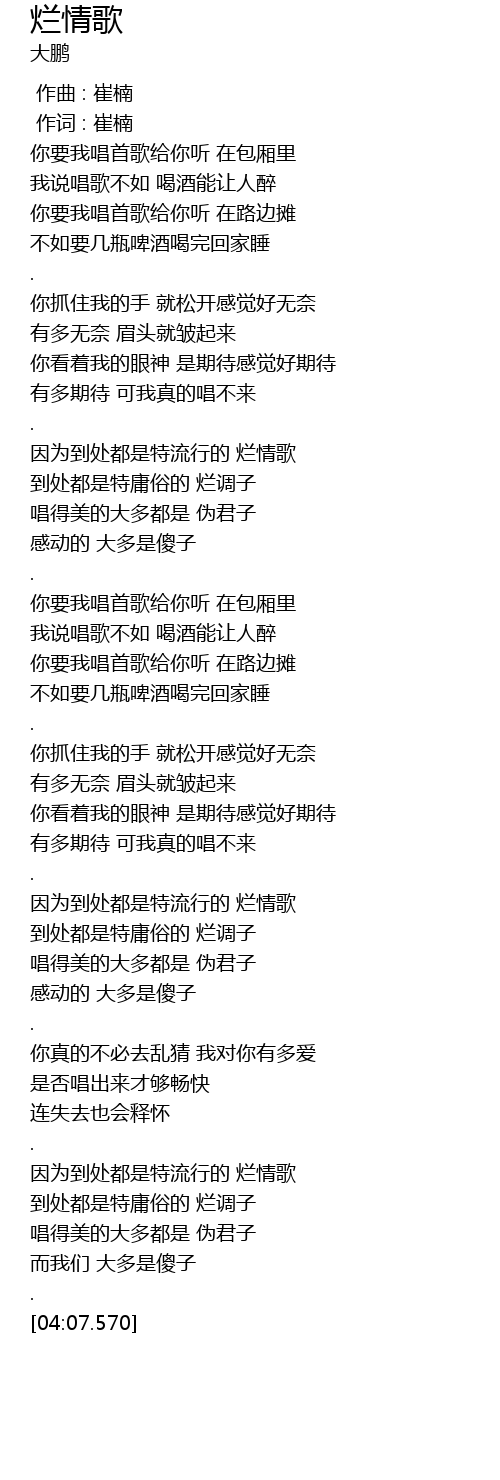 烂情歌
大鹏

作曲 : 崔楠
作词 : 崔楠
你要我唱首歌给你听 在包厢里
我说唱歌不如 喝酒能让人醉
你要我唱首歌给你听 在路边摊
不如要几瓶啤酒喝完回家睡
.
你抓住我的手 就松开感觉好无奈
有多无奈 眉头就皱起来
你看着我的眼神 是期待感觉好期待
有多期待 可我真的唱不来
.
因为到处都是特流行的 烂情歌
到处都是特庸俗的 烂调子
唱得美的大多都是 伪君子
感动的 大多是傻子
.
你要我唱首歌给你听 在包厢里
我说唱歌不如 喝酒能让人醉
你要我唱首歌给你听 在路边摊
不如要几瓶啤酒喝完回家睡
.
你抓住我的手 就松开感觉好无奈
有多无奈 眉头就皱起来
你看着我的眼神 是期待感觉好期待
有多期待 可我真的唱不来
.
因为到处都是特流行的 烂情歌
到处都是特庸俗的 烂调子
唱得美的大多都是 伪君子
感动的 大多是傻子
.
你真的不必去乱猜 我对你有多爱
是否唱出来才够畅快
连失去也会释怀
.
因为到处都是特流行的 烂情歌
到处都是特庸俗的 烂调子
唱得美的大多都是 伪君子
而我们 大多是傻子
.
[04:07.570]